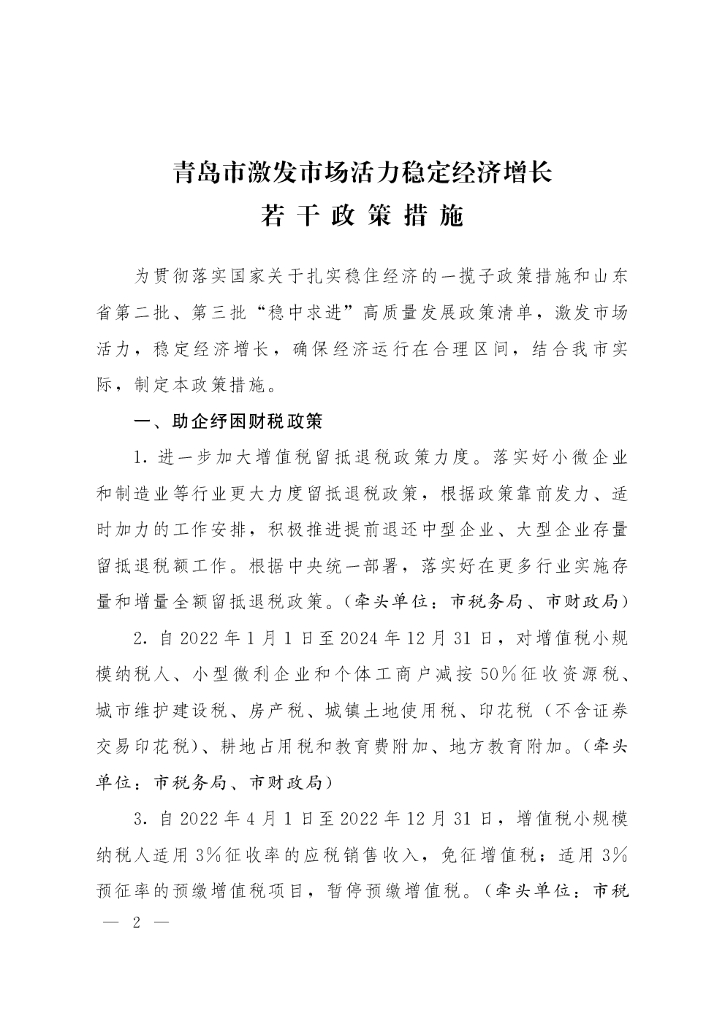 青岛市激发市场活力稳定经济增长
若干政策措施

为贯彻落实国家关于扎实稳住经济的一揽子政策措施和山东省第二批、第三批“稳中求进”高质量发展政策清单，激发市场活力，稳定经济增长，确保经济运行在合理区间，结合我市实际，制定本政策措施。

一、助企纾困财税政策

1. 进一步加大增值税留抵退税政策力度。落实好小微企业和制造业等行业更大力度留抵退税政策，根据政策靠前发力、适时加力的工作安排，积极推进提前退还中型企业、大型企业存量留抵退税额工作。根据中央统一部署，落实好在更多行业实施存量和增量全额留抵退税政策。（牵头单位：市税务局、市财政局）

2. 自 2022 年 1 月 1 日至 2024 年 12 月 31 日，对增值税小规模纳税人、小型微利企业和个体工商户减按 50％征收资源税、城市维护建设税、房产税、城镇土地使用税、印花税（不含证券交易印花税）、耕地占用税和教育费附加、地方教育附加。（牵头单位：市税务局、市财政局）

3. 自 2022 年 4 月 1 日至 2022 年 12 月 31 日，增值税小规模纳税人适用 3％征收率的应税销售收入，免征增值税；适用 3％预征率的预缴增值税项目，暂停预缴增值税。（牵头单位：市税

— 2 —